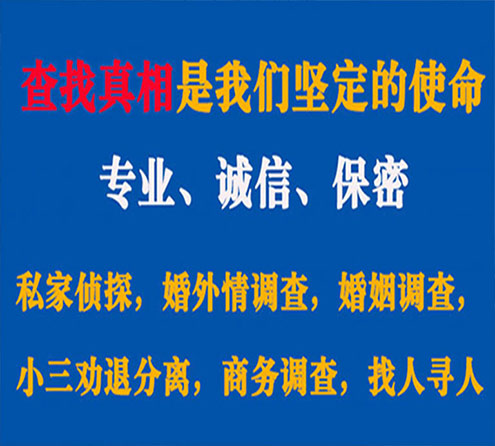 查找真相是我们坚定的使命

专业、诚信、保密

私家侦探，婚外情调查，婚姻调查，

小三劝退分离，商务调查，找人寻人